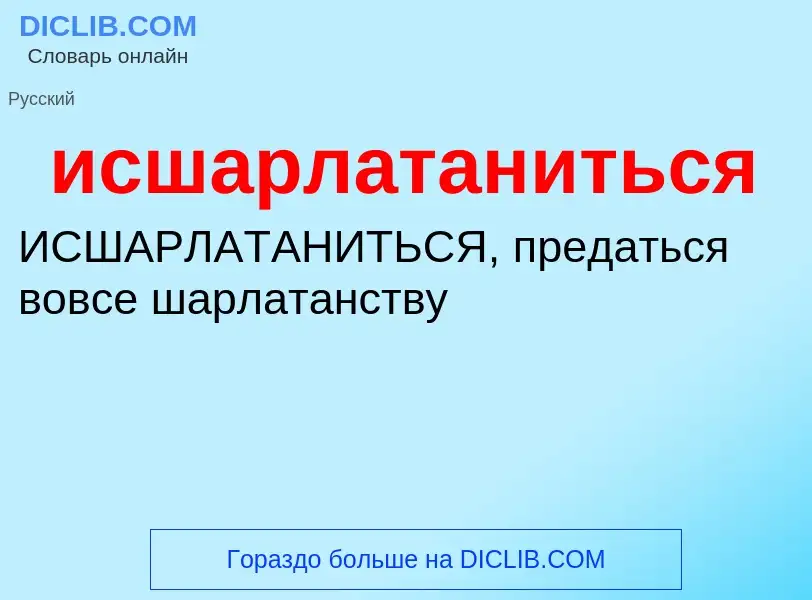 DICLIB.COM
Словарь онлайн

Русский

исшарлатаниться

ИСШАРЛАТАНИТЬСЯ, предаться вовсе шарлатанству

Гораздо больше на DICLIB.COM